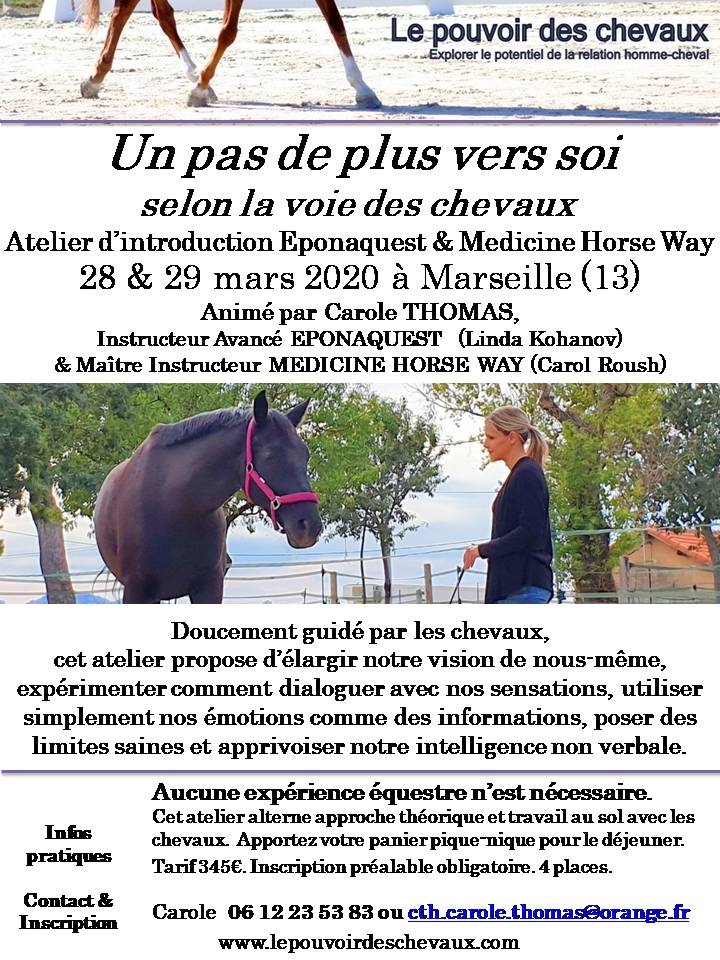 Le pouvoir des chevaux
Explorer le potentiel de la relation homme-cheval

Un pas de plus vers soi
selon la voie des chevaux
Atelier d'introduction Eponaquest & Medicine Horse Way
28 & 29 mars 2020 à Marseille (13)
Animé par Carole THOMAS,
Instructeur Avancé EPONAQUEST (Linda Kohanov)
& Maître Instructeur MEDICINE HORSE WAY (Carol Roush)

Doucement guidé par les chevaux, cet atelier propose d'élargir notre vision de nous-même, expérimenter comment dialoguer avec nos sensations, utiliser simplement nos émotions comme des informations, poser des limites saines et apprivoiser notre intelligence non verbale.

Infos pratiques

Aucune expérience équestre n'est nécessaire.
Cet atelier alterne approche théorique et travail au sol avec les chevaux. Apportez votre panier pique-nique pour le déjeuner.
Tarif 345€. Inscription préalable obligatoire. 4 places.

Contact & Inscription

Carole 06 12 23 53 83 ou cth.carole.thomas@orange.fr
www.lepouvoirdeschevaux.com